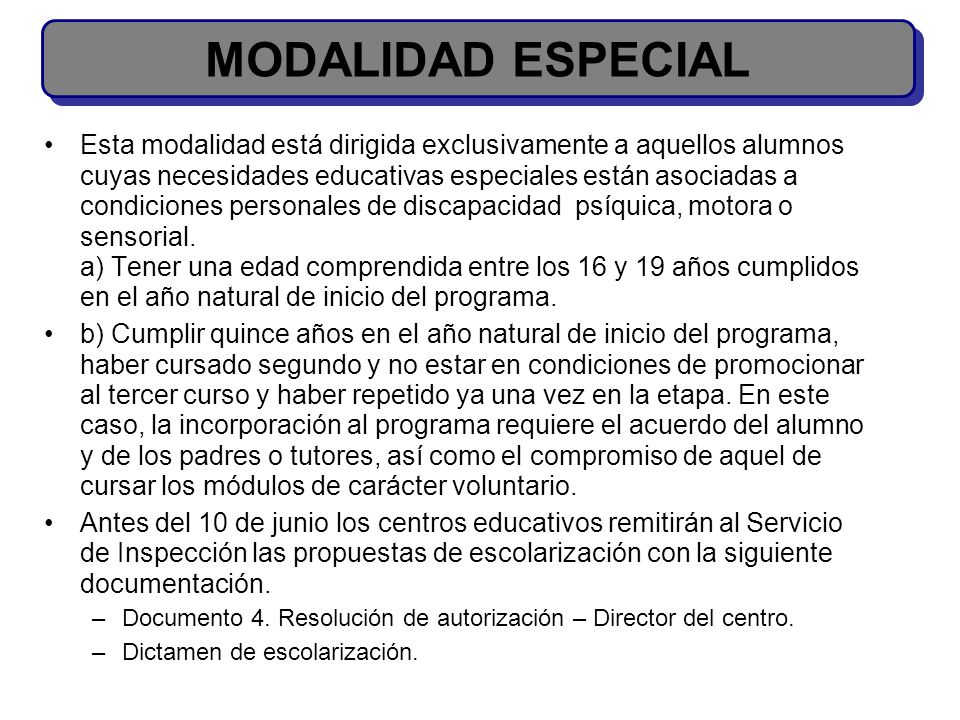 MODALIDAD ESPECIAL

• Esta modalidad está dirigida exclusivamente a aquellos alumnos cuyas necesidades educativas especiales están asociadas a condiciones personales de discapacidad psíquica, motora o sensorial.
a) Tener una edad comprendida entre los 16 y 19 años cumplidos en el año natural de inicio del programa.

• b) Cumplir quince años en el año natural de inicio del programa, haber cursado segundo y no estar en condiciones de promocionar al tercer curso y haber repetido ya una vez en la etapa. En este caso, la incorporación al programa requiere el acuerdo del alumno y de los padres o tutores, así como el compromiso de aquel de cursar los módulos de carácter voluntario.

• Antes del 10 de junio los centros educativos remitirán al Servicio de Inspección las propuestas de escolarización con la siguiente documentación.
– Documento 4. Resolución de autorización – Director del centro.
– Dictamen de escolarización.